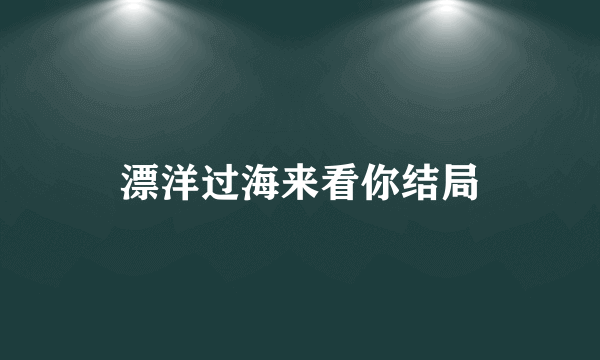 漂洋过海来看你结局